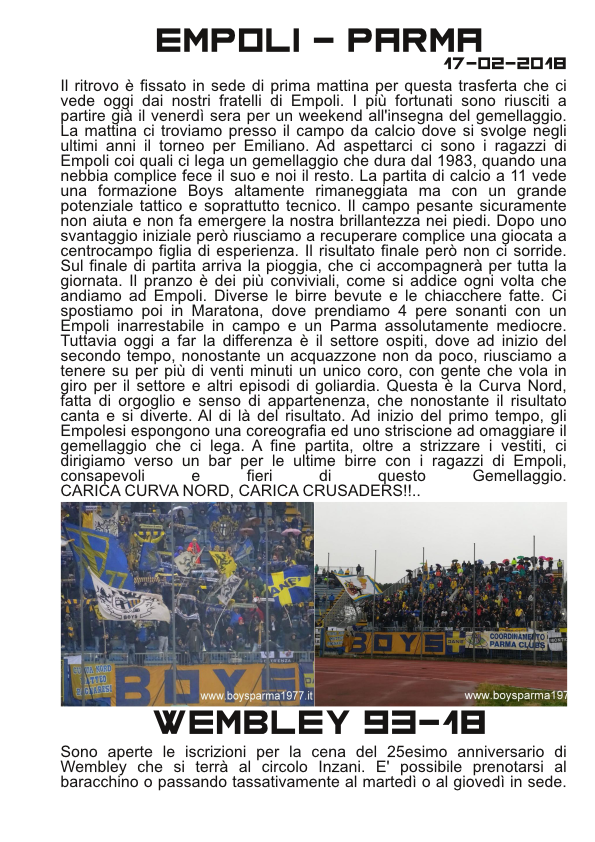 EMPOLI - PARMA
17-02-2018

Il ritrovo è fissato in sede di prima mattina per questa trasferta che ci vede oggi dai nostri fratelli di Empoli. I più fortunati sono riusciti a partire già il venerdì sera per un weekend all'insegna del gemellaggio. La mattina ci troviamo presso il campo da calcio dove si svolge negli ultimi anni il torneo per Emiliano. Ad aspettarci ci sono i ragazzi di Empoli coi quali ci lega un gemellaggio che dura dal 1983, quando una nebbia complice fece il suo e noi il resto. La partita di calcio a 11 vede una formazione Boys altamente rimaneggiata ma con un grande potenziale tattico e soprattutto tecnico. Il campo pesante sicuramente non aiuta e non fa emergere la nostra brillantezza nei piedi. Dopo uno svantaggio iniziale però riusciamo a recuperare complice una giocata a centrocampo figlia di esperienza. Il risultato finale però non ci sorride. Sul finale di partita arriva la pioggia, che ci accompagnerà per tutta la giornata. Il pranzo è dei più conviviali, come si addice ogni volta che andiamo ad Empoli. Diverse le birre bevute e le chiacchere fatte. Ci spostiamo poi in Maratona, dove prendiamo 4 pere sonanti con un Empoli inarrestabile in campo e un Parma assolutamente mediocre. Tuttavia oggi a far la differenza è il settore ospiti, dove ad inizio del secondo tempo, nonostante un acquazzone non da poco, riusciamo a tenere su per più di venti minuti un unico coro, con gente che vola in giro per il settore e altri episodi di goliardia. Questa è la Curva Nord, fatta di orgoglio e senso di appartenenza, che nonostante il risultato canta e si diverte. Al di là del risultato. Ad inizio del primo tempo, gli Empolesi espongono una coreografia ed uno striscione ad omaggiare il gemellaggio che ci lega. A fine partita, oltre a strizzare i vestiti, ci dirigiamo verso un bar per le ultime birre con i ragazzi di Empoli, consapevoli e fieri di questo Gemellaggio. CARICA CURVA NORD, CARICA CRUSADERS!!..

BOYS
www.boysparma1977.it

BOYS
COORDINAMENTO PARMA CLUBS
www.boysparma197

WEMBLEY 93-18

Sono aperte le iscrizioni per la cena del 25esimo anniversario di Wembley che si terrà al circolo Inzani. E' possibile prenotarsi al baracchino o passando tassativamente al martedì o al giovedì in sede.